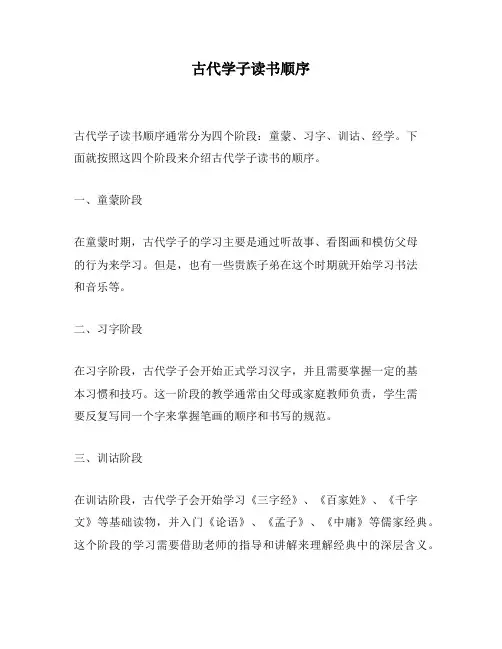 古代学子读书顺序

古代学子读书顺序通常分为四个阶段：童蒙、习字、训诂、经学。下面就按照这四个阶段来介绍古代学子读书的顺序。

一、童蒙阶段

在童蒙时期，古代学子的学习主要是通过听故事、看图画和模仿父母的行为来学习。但是，也有一些贵族子弟在这个时期就开始学习书法和音乐等。

二、习字阶段

在习字阶段，古代学子会开始正式学习汉字，并且需要掌握一定的基本习惯和技巧。这一阶段的教学通常由父母或家庭教师负责，学生需要反复写同一个字来掌握笔画的顺序和书写的规范。

三、训诂阶段

在训诂阶段，古代学子会开始学习《三字经》、《百家姓》、《千字文》等基础读物，并入门《论语》、《孟子》、《中庸》等儒家经典。这个阶段的学习需要借助老师的指导和讲解来理解经典中的深层含义。